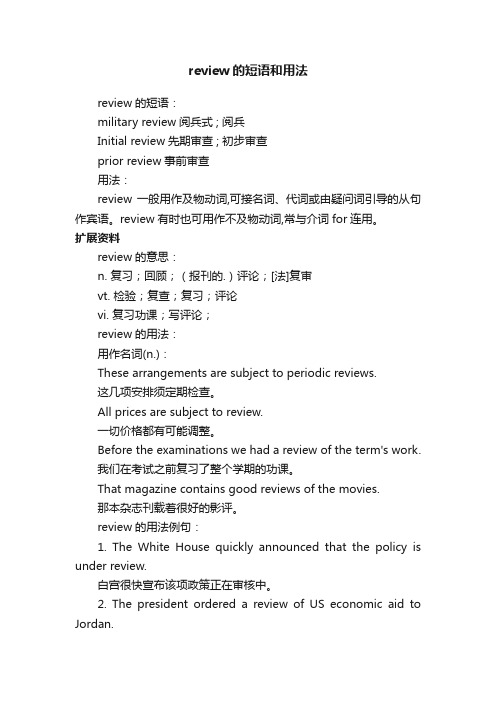 review 的短语和用法

review 的短语：

military review 阅兵式；阅兵

Initial review 先期审查；初步审查

prior review 事前审查

用法：

review 一般用作及物动词,可接名词、代词或由疑问词引导的从句作宾语。review 有时也可用作不及物动词,常与介词 for 连用。

扩展资料

review 的意思：

n. 复习；回顾；（报刊的.）评论；[法]复审

vt. 检验；复查；复习；评论

vi. 复习功课；写评论；

review 的用法：

用作名词(n.)：

These arrangements are subject to periodic reviews.

这几项安排须定期检查。

All prices are subject to review.

一切价格都有可能调整。

Before the examinations we had a review of the term's work.

我们在考试之前复习了整个学期的功课。

That magazine contains good reviews of the movies.

那本杂志刊载着很好的影评。

review 的用法例句：

1. The White House quickly announced that the policy is under review.

白宫很快宣布该项政策正在审核中。

2. The president ordered a review of US economic aid to Jordan.